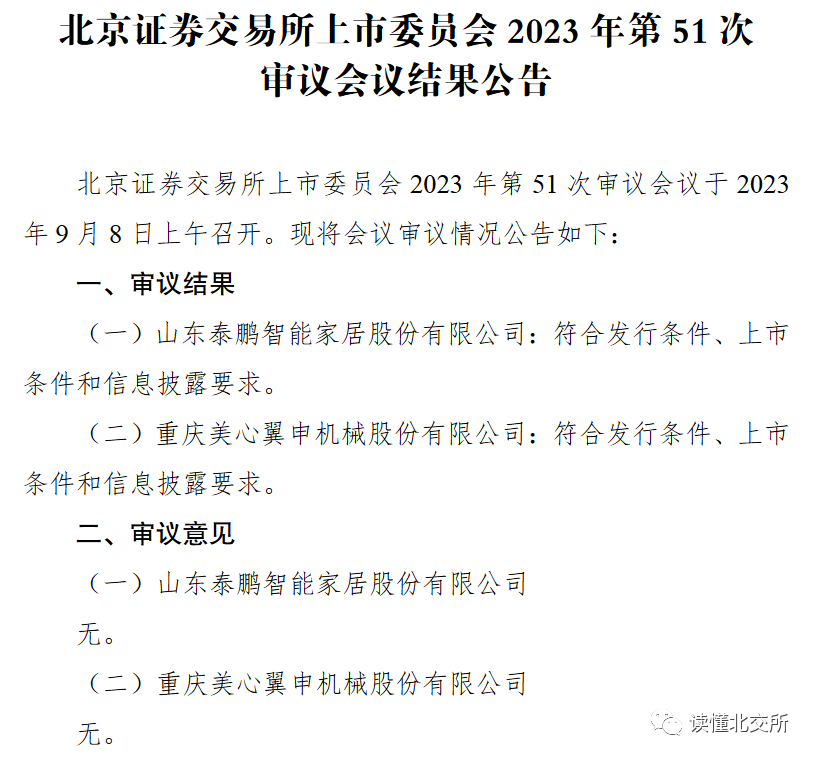 北京证券交易所上市委员会2023年第51次审议会议结果公告

北京证券交易所上市委员会2023年第51次审议会议于2023年9月8日上午召开。现将会议审议情况公告如下：

一、审议结果

（一）山东泰鹏智能家居股份有限公司：符合发行条件、上市条件和信息披露要求。

（二）重庆美心翼申机械股份有限公司：符合发行条件、上市条件和信息披露要求。

二、审议意见

（一）山东泰鹏智能家居股份有限公司

无。

（二）重庆美心翼申机械股份有限公司

无。

读懂北交所